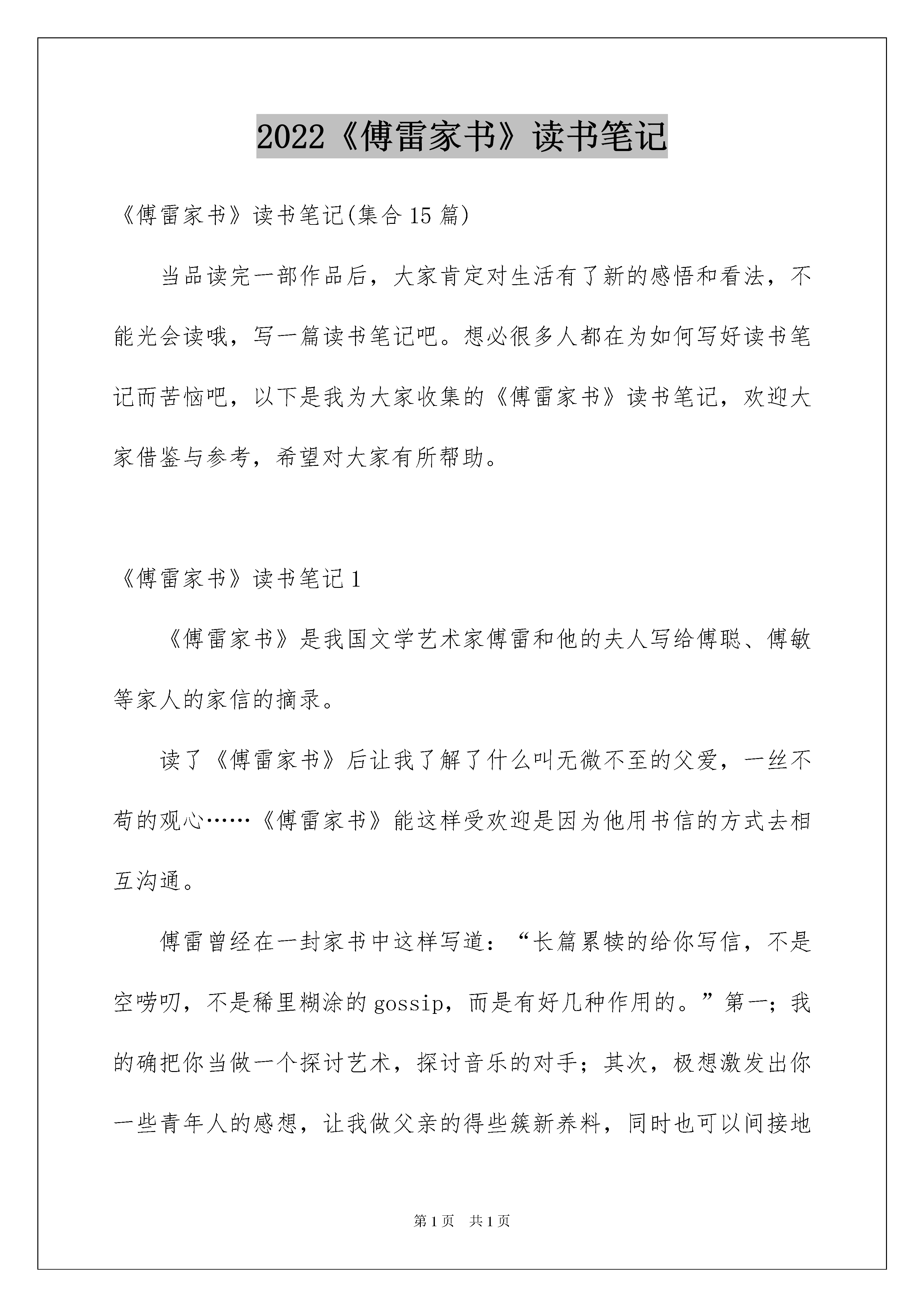 2022《傅雷家书》读书笔记

《傅雷家书》读书笔记(集合15篇)

当品读完一部作品后，大家肯定对生活有了新的感悟和看法，不能光会读哦，写一篇读书笔记吧。想必很多人都在为如何写好读书笔记而苦恼吧，以下是我为大家收集的《傅雷家书》读书笔记，欢迎大家借鉴与参考，希望对大家有所帮助。

《傅雷家书》读书笔记1

《傅雷家书》是我国文学艺术家傅雷和他的夫人写给傅聪、傅敏等家人的家信的摘录。

读了《傅雷家书》后让我了解了什么叫无微不至的父爱，一丝不苟的观心……《傅雷家书》能这样受欢迎是因为他用书信的方式去相互沟通。

傅雷曾经在一封家书中这样写道：“长篇累犊的给你写信，不是空唠叨，不是稀里糊涂的gossip，而是有好几种作用的。”第一；我的确把你当做一个探讨艺术，探讨音乐的对手；其次，极想激发出你一些青年人的感想，让我做父亲的得些簇新养料，同时也可以间接地

第1页 共1页